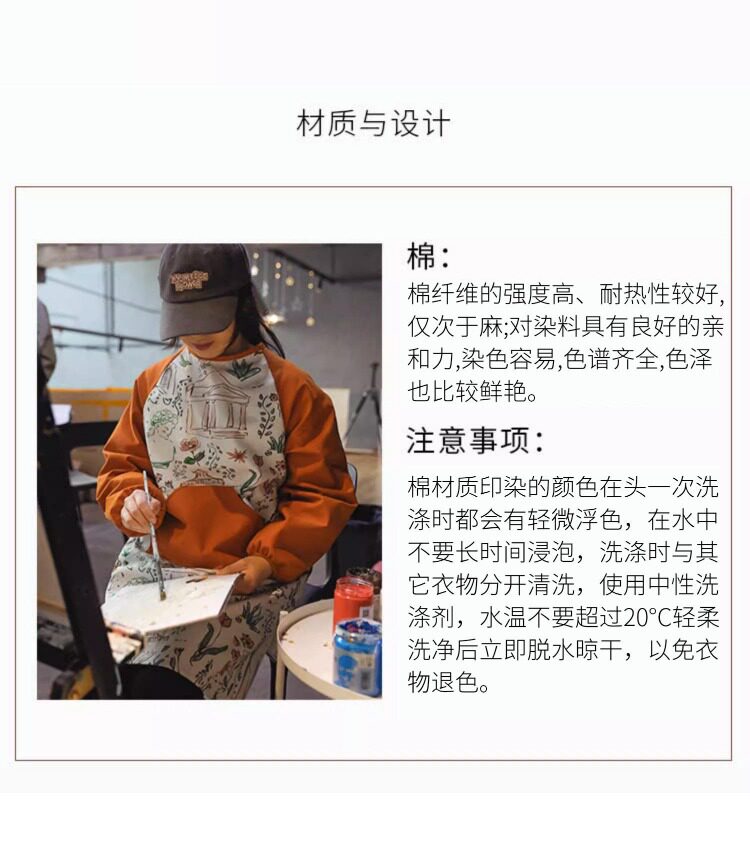 材质与设计

棉:

棉纤维的强度高、耐热性较好,仅次于麻;对染料具有良好的亲和力,染色容易,色谱齐全,色泽也比较鲜艳。

注意事项:

棉材质印染的颜色在头一次洗涤时都会有轻微浮色，在水中不要长时间浸泡，洗涤时与其它衣物分开清洗，使用中性洗涤剂，水温不要超过20°C轻柔洗净后立即脱水晾干，以免衣物退色。